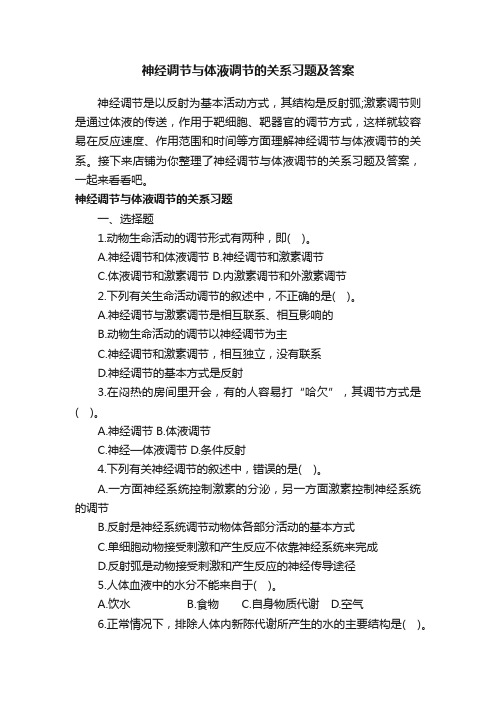 神经调节与体液调节的关系习题及答案

神经调节是以反射为基本活动方式，其结构是反射弧;激素调节则是通过体液的传送，作用于靶细胞、靶器官的调节方式，这样就较容易在反应速度、作用范围和时间等方面理解神经调节与体液调节的关系。接下来店铺为你整理了神经调节与体液调节的关系习题及答案，一起来看看吧。

神经调节与体液调节的关系习题

一、选择题

1.动物生命活动的调节形式有两种，即( )。

A.神经调节和体液调节 B.神经调节和激素调节

C.体液调节和激素调节 D.内激素调节和外激素调节

2.下列有关生命活动调节的叙述中，不正确的是( )。

A.神经调节与激素调节是相互联系、相互影响的

B.动物生命活动的调节以神经调节为主

C.神经调节和激素调节，相互独立，没有联系

D.神经调节的基本方式是反射

3.在闷热的房间里开会，有的人容易打“哈欠”，其调节方式是( )。

A.神经调节 B.体液调节

C.神经—体液调节 D.条件反射

4.下列有关神经调节的叙述中，错误的是( )。

A.一方面神经系统控制激素的分泌，另一方面激素控制神经系统的调节

B.反射是神经系统调节动物体各部分活动的基本方式

C.单细胞动物接受刺激和产生反应不依靠神经系统来完成

D.反射弧是动物接受刺激和产生反应的神经传导途径

5.人体血液中的水分不能来自于( )。

A.饮水 B.食物 C.自身物质代谢 D.空气

6.正常情况下，排除人体内新陈代谢所产生的水的主要结构是( )。